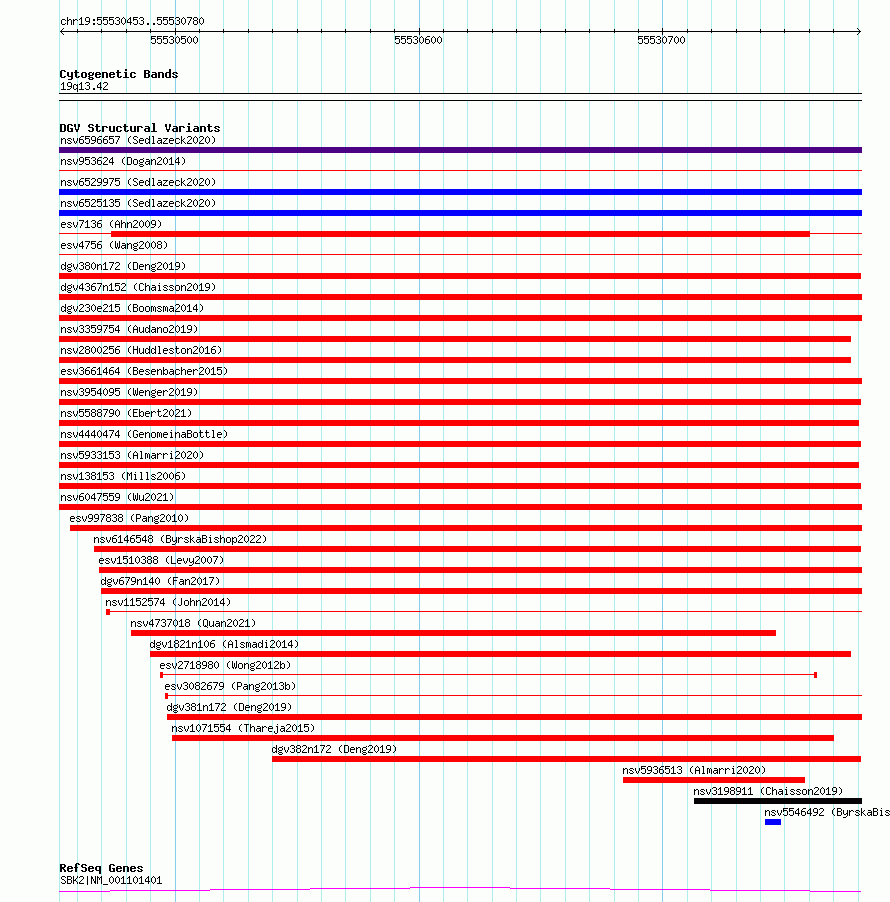 chr19:55530453..55530780

55530500
55530600
55530700

Cytogenetic Bands
19q13.42

DGV Structural Variants
nsv6596657 (Sedlazeck2020)
nsv953624 (Dogan2014)
nsv6529975 (Sedlazeck2020)
nsv6525135 (Sedlazeck2020)
esv7136 (Ahn2009)
esv4756 (Wang2008)
dgv380n172 (Deng2019)
dgv4367n152 (Chaisson2019)
dgv230e215 (Boomsma2014)
nsv3359754 (Audano2019)
nsv2800256 (Huddleston2016)
esv3661464 (Besenbacher2015)
nsv3954095 (Wenger2019)
nsv5588790 (Ebert2021)
nsv4440474 (GenomeinaBottle)
nsv5933153 (Almarri2020)
nsv138153 (Mills2006)
nsv6047559 (Wu2021)
esv997838 (Pang2010)
nsv6146548 (ByrskaBishop2022)
esv1510388 (Levy2007)
dgv679n140 (Fan2017)
nsv1152574 (John2014)
nsv4737018 (Quan2021)
dgv1821n106 (Alsmadi2014)
esv2718980 (Wong2012b)
esv3082679 (Pang2013b)
dgv381n172 (Deng2019)
nsv1071554 (Thareja2015)
dgv382n172 (Deng2019)
nsv5936513 (Almarri2020)
nsv3198911 (Chaisson2019)
nsv5546492 (ByrskaBis

RefSeq Genes
SBK2|NM_001101401